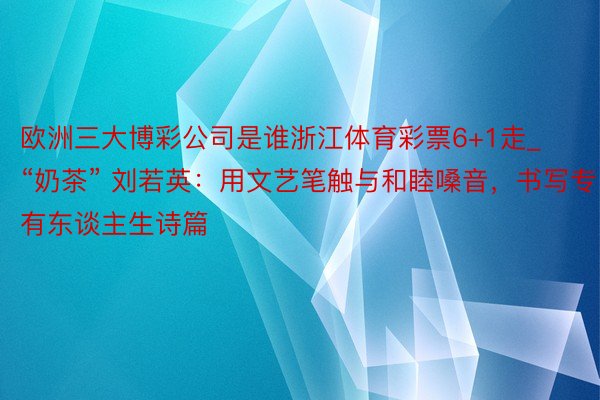 欧洲三大博彩公司是谁浙江体育彩票6+1走_“奶茶”刘若英：用文艺笔触与和睦嗓音，书写专有东谈主生诗篇